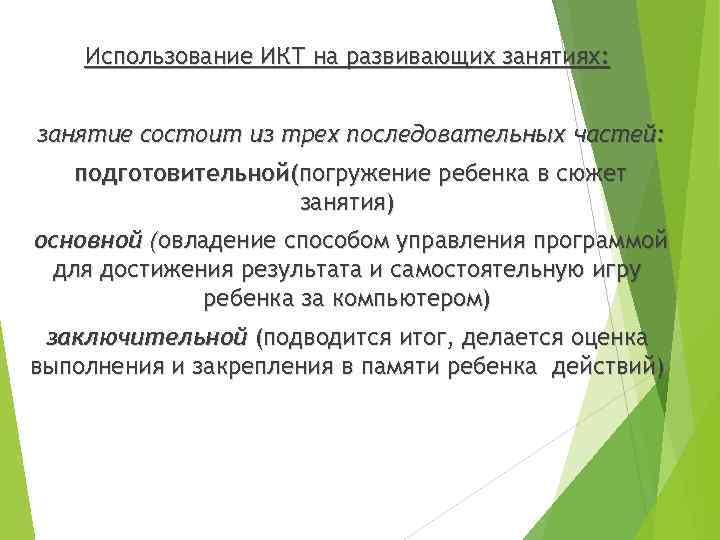 Использование ИКТ на развивающих занятиях:

занятие состоит из трех последовательных частей:

подготовительной(погружение ребенка в сюжет занятия)

основной (овладение способом управления программой для достижения результата и самостоятельную игру ребенка за компьютером)

заключительной (подводится итог, делается оценка выполнения и закрепления в памяти ребенка действий)